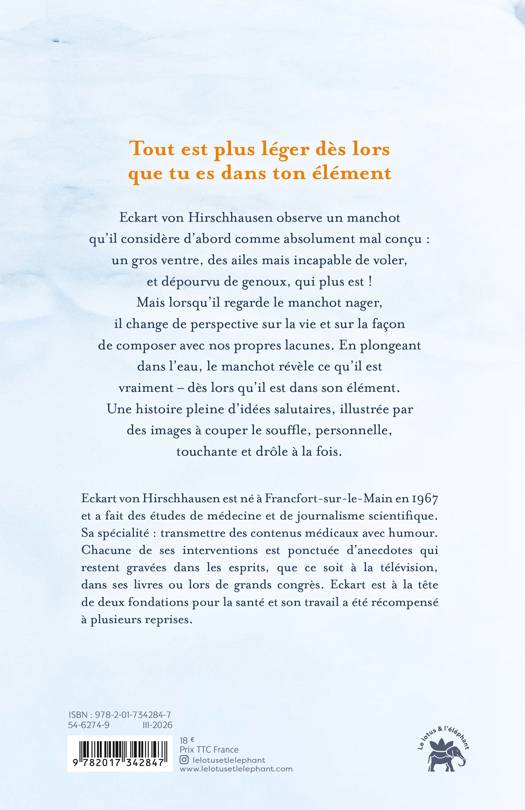 Tout est plus léger dès lors que tu es dans ton élément

Eckart von Hirschhausen observe un manchot qu'il considère d'abord comme absolument mal conçu : un gros ventre, des ailes mais incapable de voler, et dépourvu de genoux, qui plus est ! Mais lorsqu'il regarde le manchot nager, il change de perspective sur la vie et sur la façon de composer avec nos propres lacunes. En plongeant dans l'eau, le manchot révèle ce qu'il est vraiment – dès lors qu'il est dans son élément. Une histoire pleine d'idées salutaires, illustrée par des images à couper le souffle, personnelle, touchante et drôle à la fois.

Eckart von Hirschhausen est né à Francfort-sur-le-Main en 1967 et a fait des études de médecine et de journalisme scientifique. Sa spécialité : transmettre des contenus médicaux avec humour. Chacune de ses interventions est ponctuée d'anecdotes qui restent gravées dans les esprits, que ce soit à la télévision, dans ses livres ou lors de grands congrès. Eckart est à la tête de deux fondations pour la santé et son travail a été récompensé à plusieurs reprises.

ISBN : 978-2-01-734284-7
54-6274-9 III-2026

9 782017 342847

18 €
Prix TTC France
lelotusetlelephant
www.lelotusetlelephant.com

Le lotus & l'éléphant